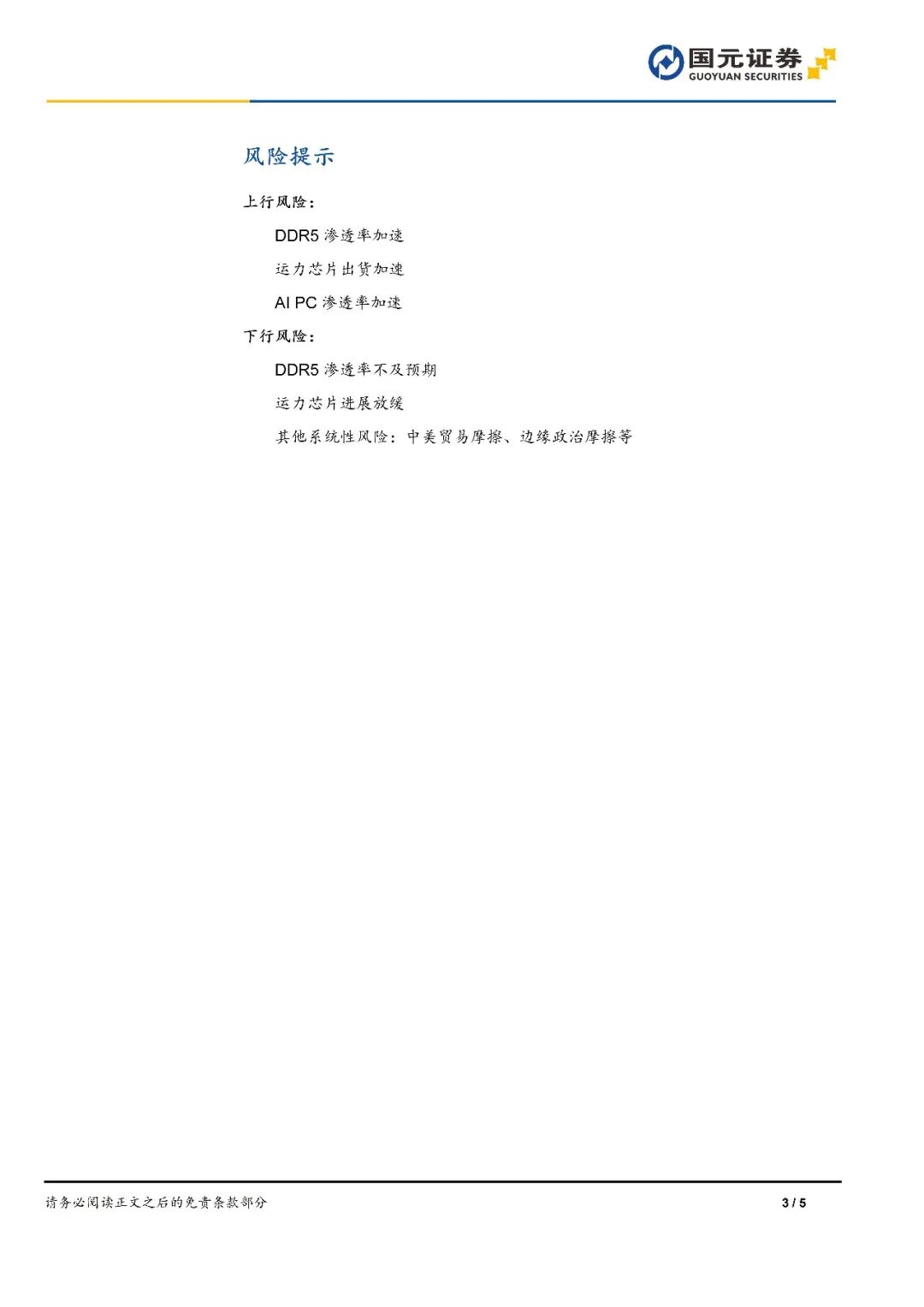 国元证券
GUOYUAN SECURITIES

风险提示

上行风险：

DDR5渗透率加速

运力芯片出货加速

AI PC渗透率加速

下行风险：

DDR5渗透率不及预期

运力芯片进展放缓

其他系统性风险：中美贸易摩擦、边缘政治摩擦等

请务必阅读正文之后的免责条款部分

3 / 5